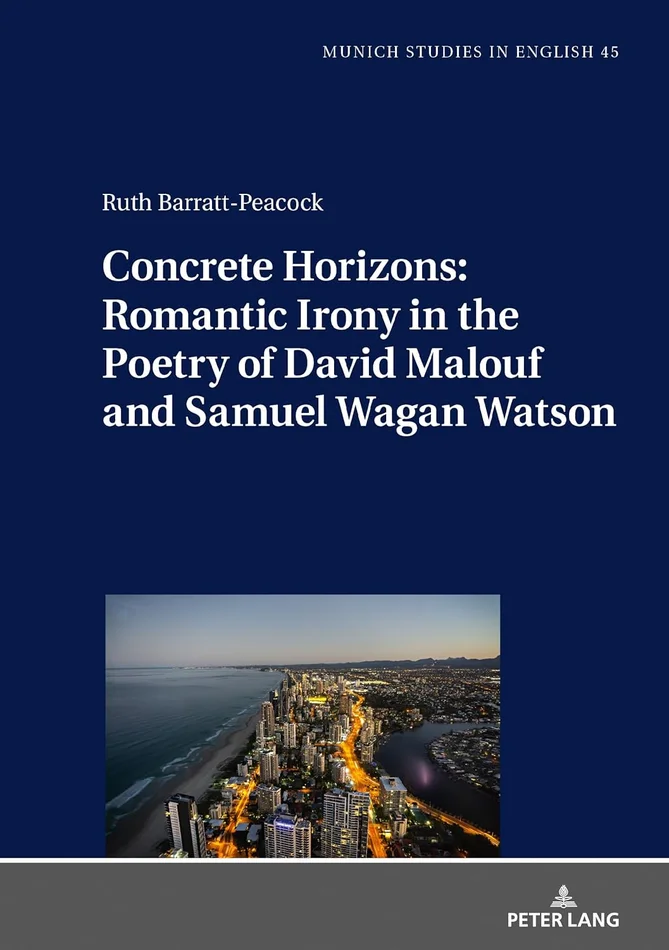 MUNICH STUDIES IN ENGLISH 45

Ruth Barratt-Peacock

Concrete Horizons: Romantic Irony in the Poetry of David Malouf and Samuel Wagan Watson

PETER LANG